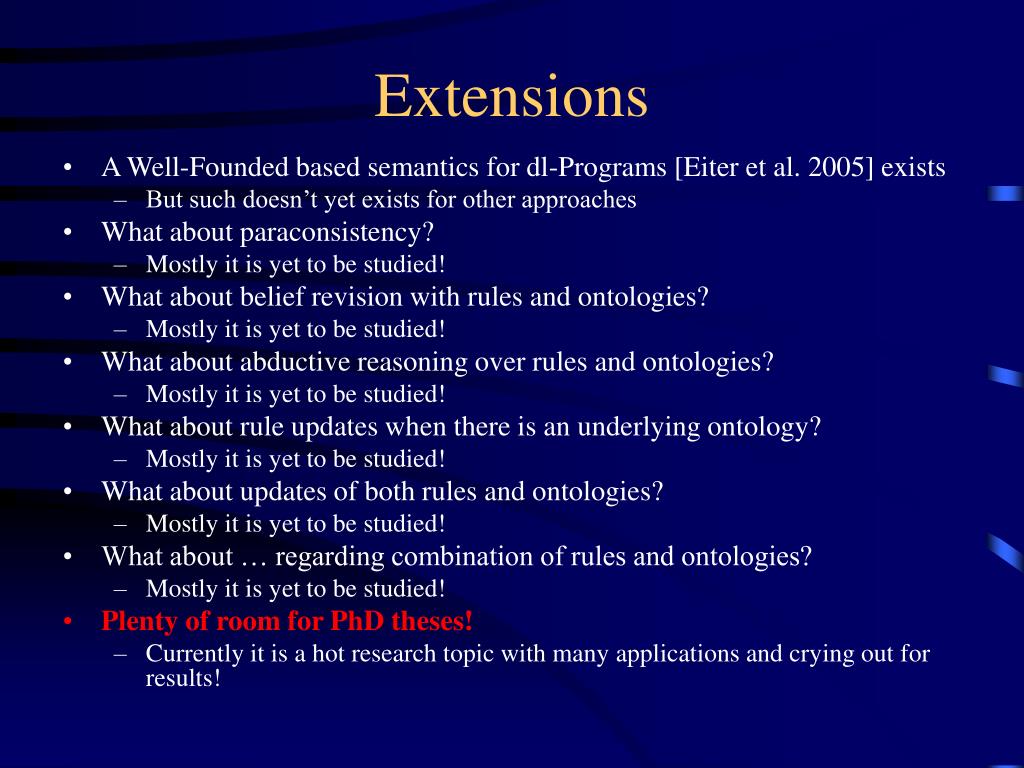 Extensions

• A Well-Founded based semantics for dl-Programs [Eiter et al. 2005] exists
 – But such doesn’t yet exists for other approaches
• What about paraconsistency?
 – Mostly it is yet to be studied!
• What about belief revision with rules and ontologies?
 – Mostly it is yet to be studied!
• What about abductive reasoning over rules and ontologies?
 – Mostly it is yet to be studied!
• What about rule updates when there is an underlying ontology?
 – Mostly it is yet to be studied!
• What about updates of both rules and ontologies?
 – Mostly it is yet to be studied!
• What about … regarding combination of rules and ontologies?
 – Mostly it is yet to be studied!
• Plenty of room for PhD theses!
 – Currently it is a hot research topic with many applications and crying out for results!